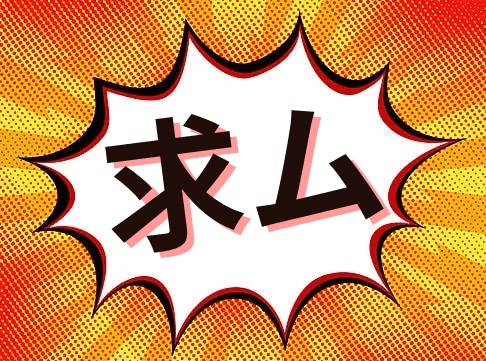 求ム